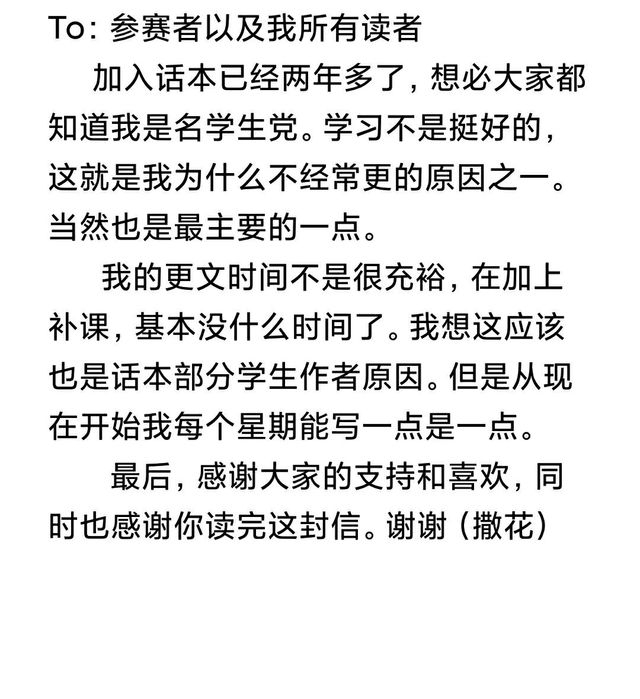 To：参赛者以及我所有读者

加入话本已经两年多了，想必大家都知道我是名学生党。学习不是挺好的，这就是我为什么不经常更的原因之一。当然也是最主要的一点。

我的更文时间不是很充裕，在加上补课，基本没什么时间了。我想这应该也是话本部分学生作者原因。但是从现在开始我每个星期能写一点是一点。

最后，感谢大家的支持和喜欢，同时也感谢你读完这封信。谢谢（撒花）